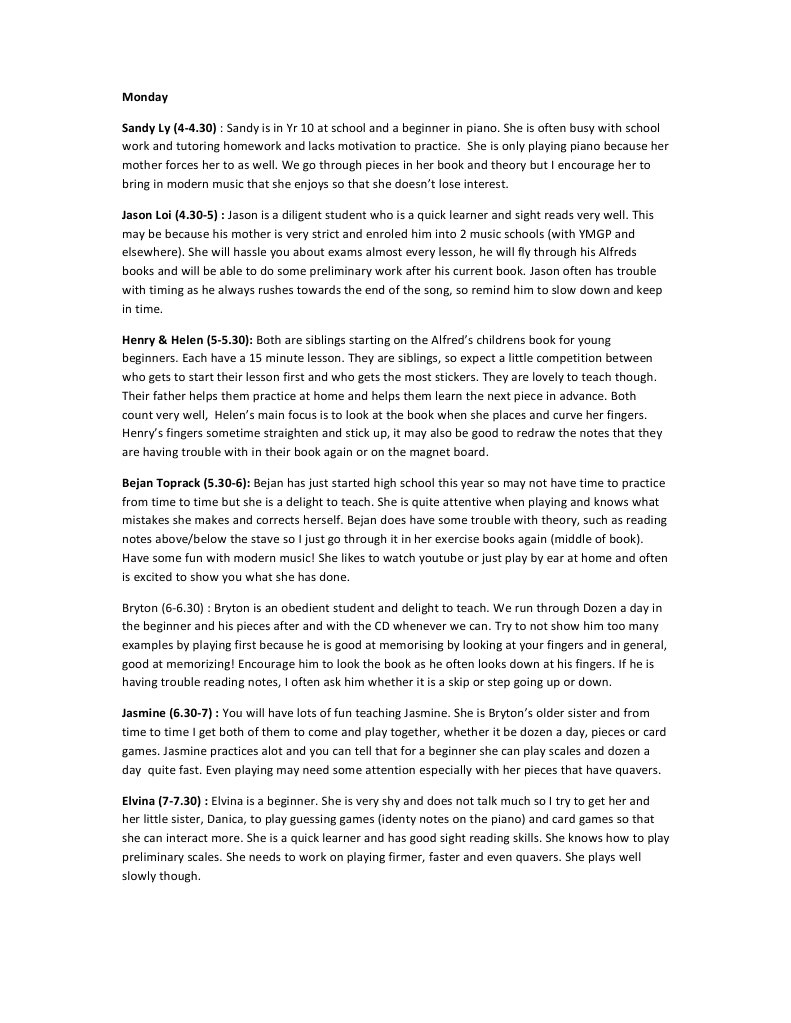 Monday

Sandy Ly (4-4.30) : Sandy is in Yr 10 at school and a beginner in piano. She is often busy with school work and tutoring homework and lacks motivation to practice. She is only playing piano because her mother forces her to as well. We go through pieces in her book and theory but I encourage her to bring in modern music that she enjoys so that she doesn't lose interest.

Jason Loi (4.30-5) : Jason is a diligent student who is a quick learner and sight reads very well. This may be because his mother is very strict and enroled him into 2 music schools (with YMGP and elsewhere). She will hassle you about exams almost every lesson, he will fly through his Alfreds books and will be able to do some preliminary work after his current book. Jason often has trouble with timing as he always rushes towards the end of the song, so remind him to slow down and keep in time.

Henry & Helen (5-5.30): Both are siblings starting on the Alfred's childrens book for young beginners. Each have a 15 minute lesson. They are siblings, so expect a little competition between who gets to start their lesson first and who gets the most stickers. They are lovely to teach though. Their father helps them practice at home and helps them learn the next piece in advance. Both count very well, Helen's main focus is to look at the book when she places and curve her fingers. Henry's fingers sometime straighten and stick up, it may also be good to redraw the notes that they are having trouble with in their book again or on the magnet board.

Bejan Toprack (5.30-6): Bejan has just started high school this year so may not have time to practice from time to time but she is a delight to teach. She is quite attentive when playing and knows what mistakes she makes and corrects herself. Bejan does have some trouble with theory, such as reading notes above/below the stave so I just go through it in her exercise books again (middle of book). Have some fun with modern music! She likes to watch youtube or just play by ear at home and often is excited to show you what she has done.

Bryton (6-6.30) : Bryton is an obedient student and delight to teach. We run through Dozen a day in the beginner and his pieces after and with the CD whenever we can. Try to not show him too many examples by playing first because he is good at memorising by looking at your fingers and in general, good at memorizing! Encourage him to look the book as he often looks down at his fingers. If he is having trouble reading notes, I often ask him whether it is a skip or step going up or down.

Jasmine (6.30-7) : You will have lots of fun teaching Jasmine. She is Bryton's older sister and from time to time I get both of them to come and play together, whether it be dozen a day, pieces or card games. Jasmine practices alot and you can tell that for a beginner she can play scales and dozen a day quite fast. Even playing may need some attention especially with her pieces that have quavers.

Elvina (7-7.30) : Elvina is a beginner. She is very shy and does not talk much so I try to get her and her little sister, Danica, to play guessing games (identy notes on the piano) and card games so that she can interact more. She is a quick learner and has good sight reading skills. She knows how to play preliminary scales. She needs to work on playing firmer, faster and even quavers. She plays well slowly though.